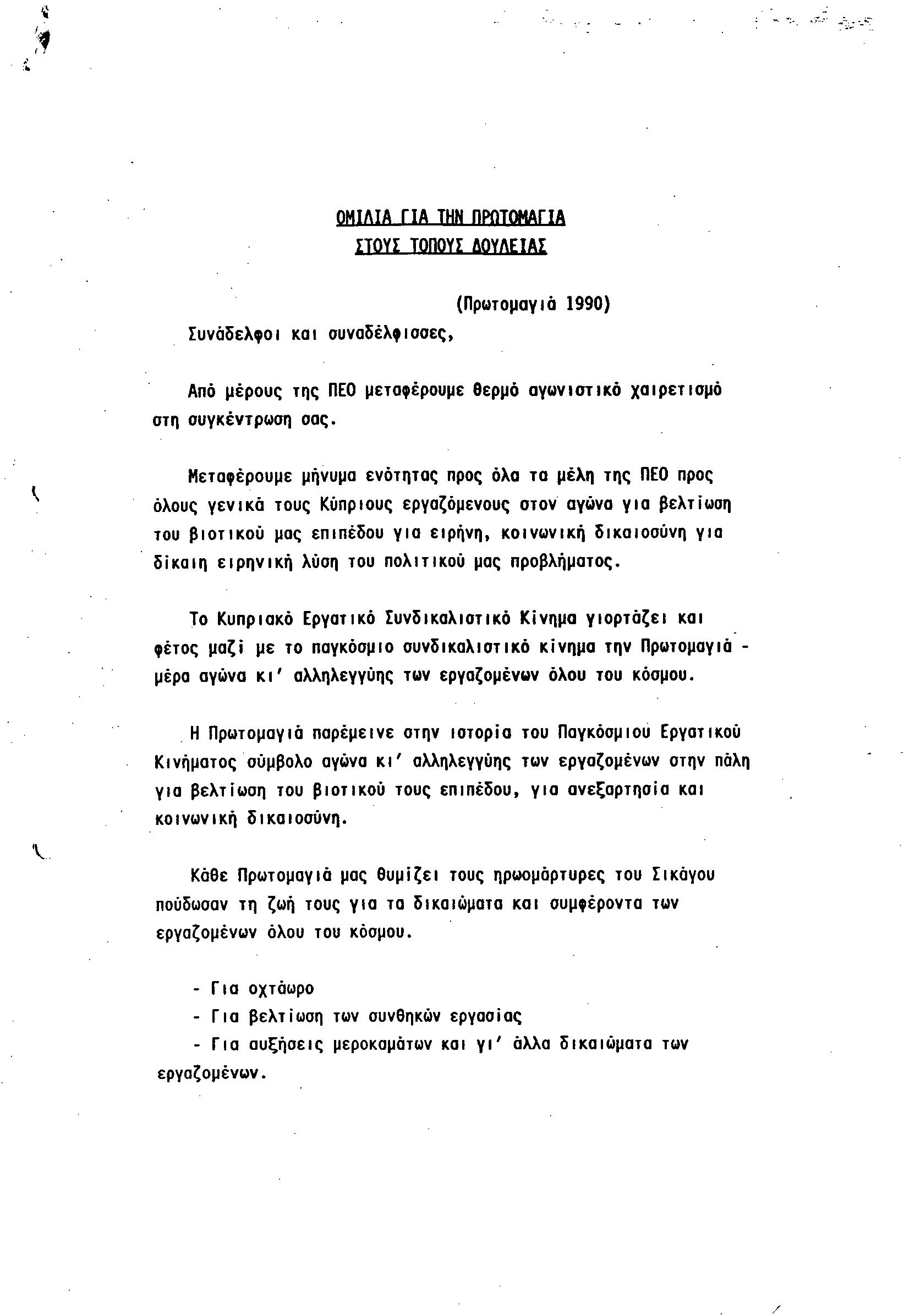 ΟΜΙΛΙΑ ΓΙΑ ΤΗΝ ΠΡΩΤΟΜΑΓΙΑ
ΣΤΟΥΣ ΤΟΠΟΥΣ ΔΟΥΛΕΙΑΣ

(Πρωτομαγιά 1990)

Συνάδελφοι και συναδέλφισσες,

Από μέρους της ΠΕΟ μεταφέρουμε θερμό αγωνιστικό χαιρετισμό στη συγκέντρωση σας.

Μεταφέρουμε μήνυμα ενότητας προς όλα τα μέλη της ΠΕΟ προς όλους γενικά τους Κύπριους εργαζόμενους στον αγώνα για βελτίωση του βιοτικού μας επιπέδου για ειρήνη, κοινωνική δικαιοσύνη για δίκαιη ειρηνική λύση του πολιτικού μας προβλήματος.

Το Κυπριακό Εργατικό Συνδικαλιστικό Κίνημα γιορτάζει και φέτος μαζί με το παγκόσμιο συνδικαλιστικό κίνημα την Πρωτομαγιά - μέρα αγώνα κι' αλληλεγγύης των εργαζομένων όλου του κόσμου.

Η Πρωτομαγιά παρέμεινε στην ιστορία του Παγκόσμιου Εργατικού Κινήματος σύμβολο αγώνα κι' αλληλεγγύης των εργαζομένων στην πάλη για βελτίωση του βιοτικού τους επιπέδου, για ανεξαρτησία και κοινωνική δικαιοσύνη.

Κάθε Πρωτομαγιά μας θυμίζει τους ηρωομάρτυρες του Σικάγου πούδωσαν τη ζωή τους για τα δικαιώματα και συμφέροντα των εργαζομένων όλου του κόσμου.

- Για οχτάωρο
- Για βελτίωση των συνθηκών εργασίας
- Για αυξήσεις μεροκαμάτων και γι' άλλα δικαιώματα των εργαζομένων.